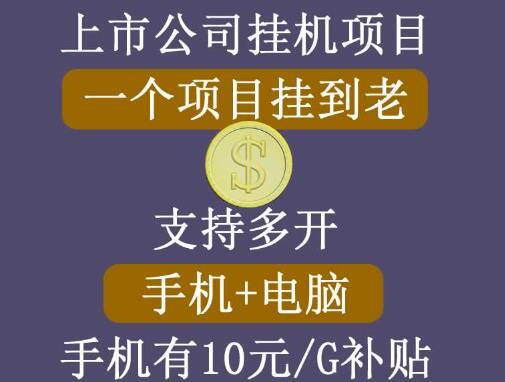 上市公司挂机项目

一个项目挂到老

$

支持多开

手机+电脑

手机有10元/G补贴